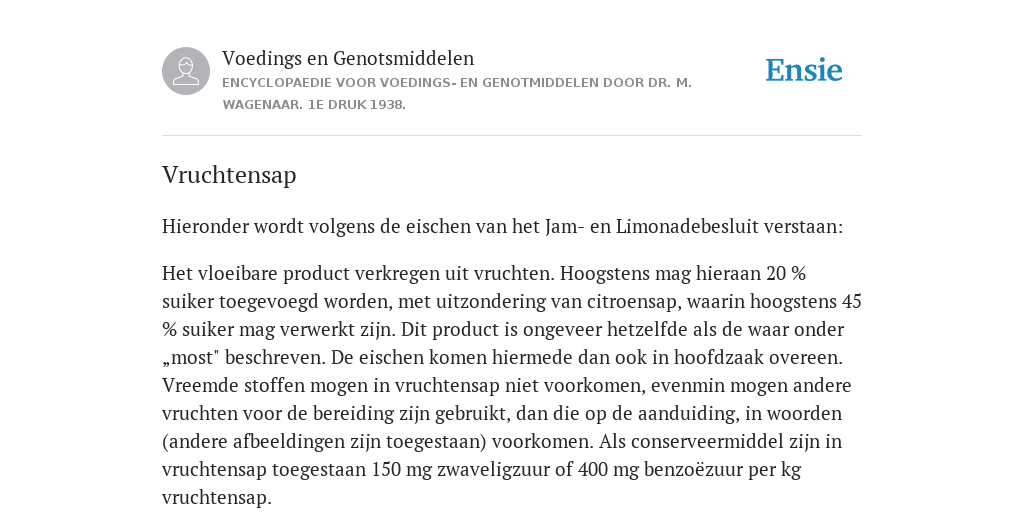 Voedings en Genotsmiddelen

ENCYCLOPAEDIE VOOR VOEDINGS- EN GENOTMIDDELEN DOOR DR. M. WAGENAAR. 1E DRUK 1938.

Ensie

Vruchtensap

Hieronder wordt volgens de eischen van het Jam- en Limonadebesluit verstaan:

Het vloeibare product verkregen uit vruchten. Hoogstens mag hieraan 20 % suiker toegevoegd worden, met uitzondering van citroensap, waarin hoogstens 45 % suiker mag verwerkt zijn. Dit product is ongeveer hetzelfde als de waar onder „most" beschreven. De eischen komen hiermede dan ook in hoofdzaak overeen. Vreemde stoffen mogen in vruchtensap niet voorkomen, evenmin mogen andere vruchten voor de bereiding zijn gebruikt, dan die op de aanduiding, in woorden (andere afbeeldingen zijn toegestaan) voorkomen. Als conserveermiddel zijn in vruchtensap toegestaan 150 mg zwaveligzuur of 400 mg benzoëzuur per kg vruchtensap.